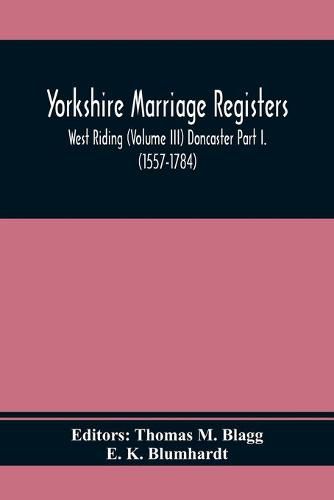 Yorkshire Marriage Registers

West Riding (Volume III) Doncaster Part I.
(1557-1784)

Editors: Thomas M. Blagg
E. K. Blumhardt